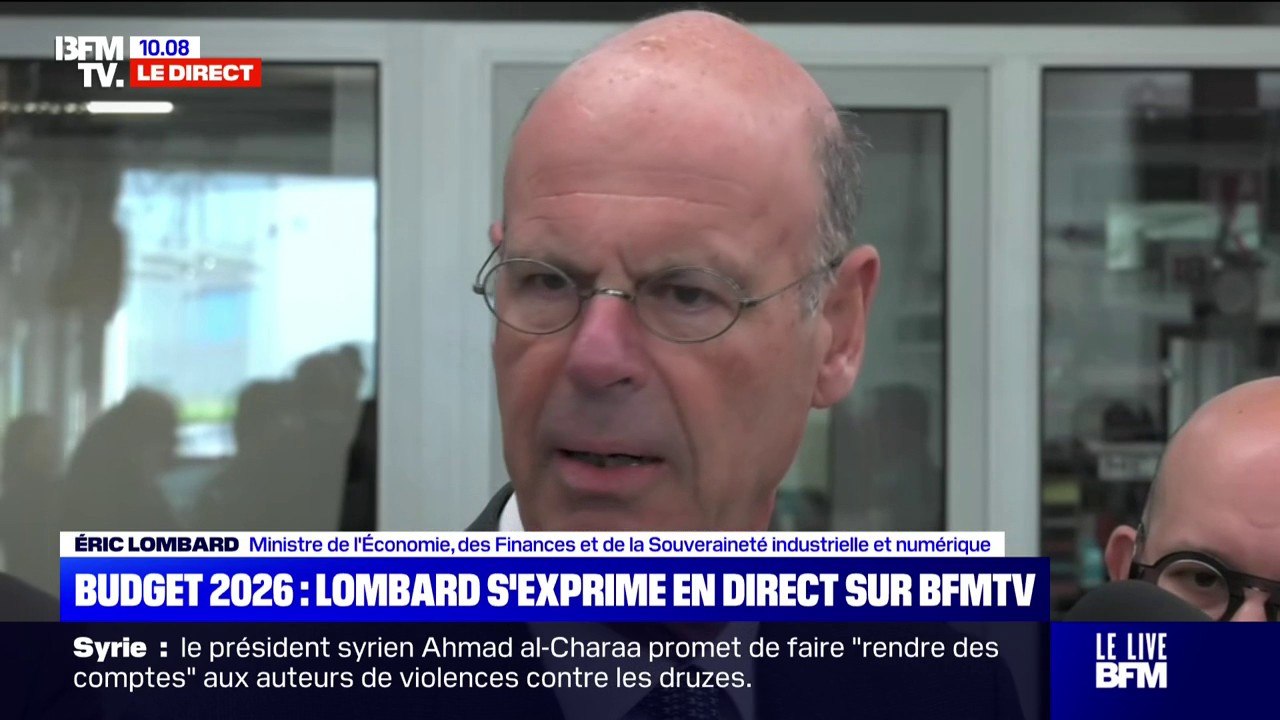 BFM TV. 10.08 LE DIRECT

ÉRIC LOMBARD Ministre de l'Économie, des Finances et de la Souveraineté industrielle et numérique

BUDGET 2026 : LOMBARD S'EXPRIME EN DIRECT SUR BFMTV

Syrie : le président syrien Ahmad al-Charaa promet de faire "rendre des comptes" aux auteurs de violences contre les druzes.

LE LIVE BFM